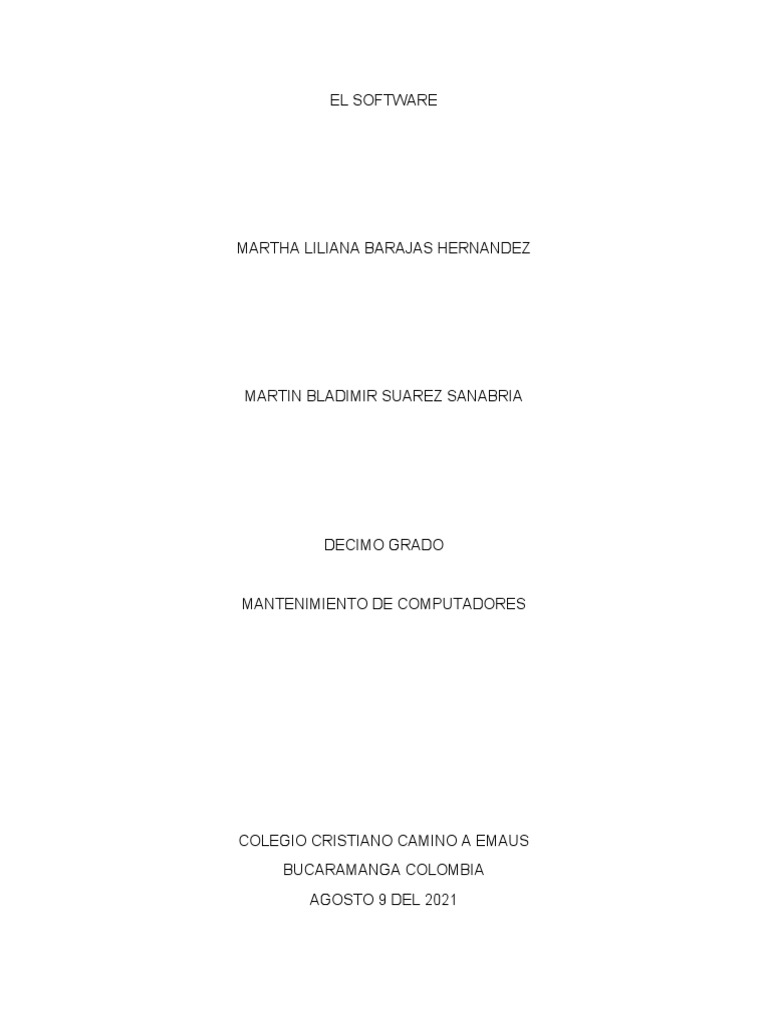 EL SOFTWARE

MARTHA LILIANA BARAJAS HERNANDEZ

MARTIN BLADIMIR SUAREZ SANABRIA

DECIMO GRADO

MANTENIMIENTO DE COMPUTADORES

COLEGIO CRISTIANO CAMINO A EMAUS
BUCARAMANGA COLOMBIA
AGOSTO 9 DEL 2021